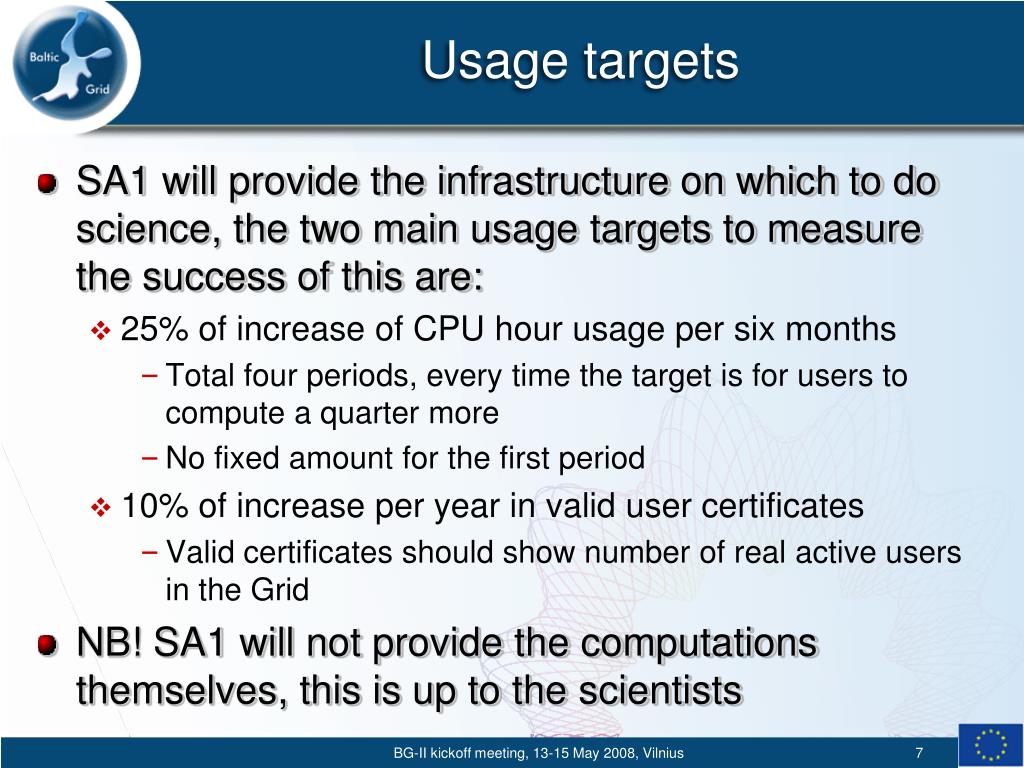 Baltic Grid

Usage targets

SA1 will provide the infrastructure on which to do science, the two main usage targets to measure the success of this are:

25% of increase of CPU hour usage per six months

– Total four periods, every time the target is for users to compute a quarter more

– No fixed amount for the first period

10% of increase per year in valid user certificates

– Valid certificates should show number of real active users in the Grid

NB! SA1 will not provide the computations themselves, this is up to the scientists

BG-II kickoff meeting, 13-15 May 2008, Vilnius

7